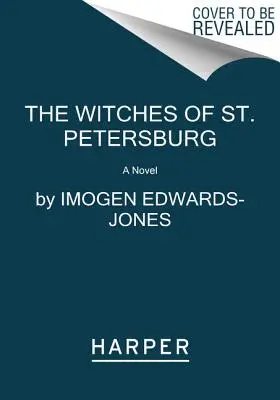 COVER TO BE REVEALED

THE WITCHES OF ST. PETERSBURG

A Novel

by IMOGEN EDWARDS-JONES

HARPER